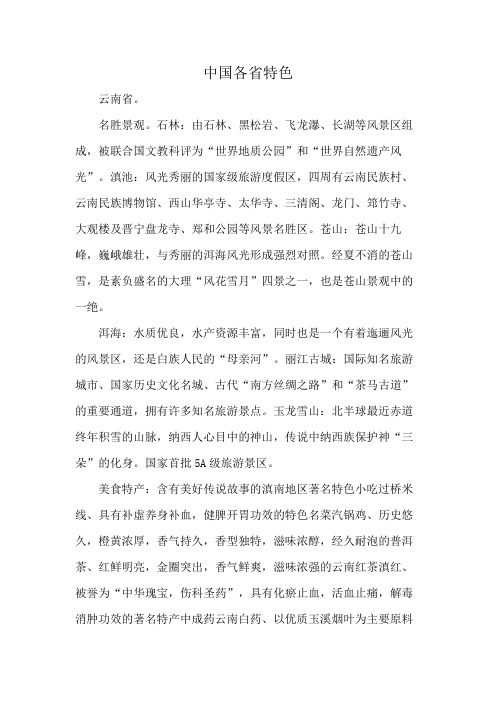 中国各省特色

云南省。

名胜景观。石林：由石林、黑松岩、飞龙瀑、长湖等风景区组成，被联合国文教科评为“世界地质公园”和“世界自然遗产风光”。滇池：风光秀丽的国家级旅游度假区，四周有云南民族村、云南民族博物馆、西山华亭寺、太华寺、三清阁、龙门、筇竹寺、大观楼及晋宁盘龙寺、郑和公园等风景名胜区。苍山：苍山十九峰，巍峨雄壮，与秀丽的洱海风光形成强烈对照。经夏不消的苍山雪，是素负盛名的大理“风花雪月”四景之一，也是苍山景观中的一绝。

洱海：水质优良，水产资源丰富，同时也是一个有着迤逦风光的风景区，还是白族人民的“母亲河”。丽江古城：国际知名旅游城市、国家历史文化名城、古代“南方丝绸之路”和“茶马古道”的重要通道，拥有许多知名旅游景点。玉龙雪山：北半球最近赤道终年积雪的山脉，纳西人心目中的神山，传说中纳西族保护神“三朵”的化身。国家首批5A级旅游景区。

美食特产：含有美好传说故事的滇南地区著名特色小吃过桥米线、具有补虚养身补血，健脾开胃功效的特色名菜汽锅鸡、历史悠久，橙黄浓厚，香气持久，香型独特，滋味浓醇，经久耐泡的普洱茶、红鲜明亮，金圈突出，香气鲜爽，滋味浓强的云南红茶滇红、被誉为“中华瑰宝，伤科圣药”，具有化瘀止血，活血止痛，解毒消肿功效的著名特产中成药云南白药、以优质玉溪烟叶为主要原料